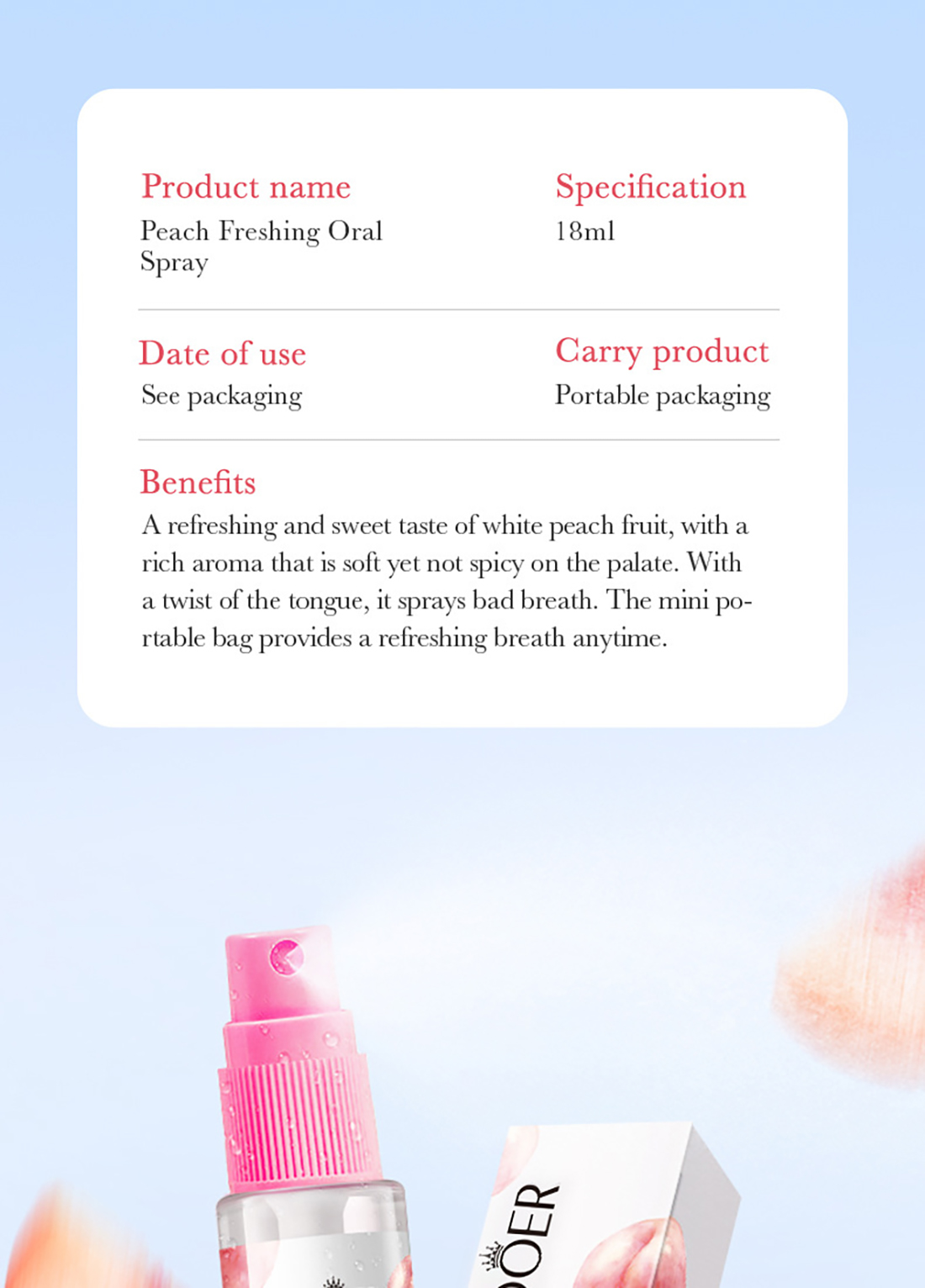 Product name
Peach Freshing Oral Spray

Specification
18ml

Date of use
See packaging

Carry product
Portable packaging

Benefits
A refreshing and sweet taste of white peach fruit, with a rich aroma that is soft yet not spicy on the palate. With a twist of the tongue, it sprays bad breath. The mini portable bag provides a refreshing breath anytime.

OER